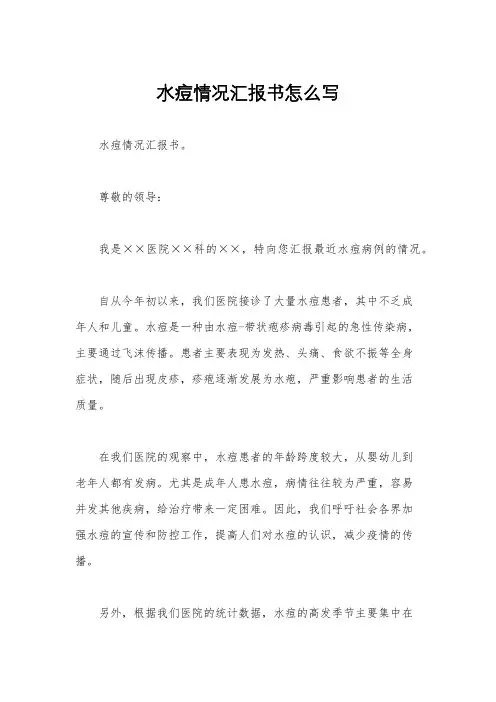 水痘情况汇报书怎么写

水痘情况汇报书。

尊敬的领导：

我是××医院××科的××，特向您汇报最近水痘病例的情况。

自从今年初以来，我们医院接诊了大量水痘患者，其中不乏成年人和儿童。水痘是一种由水痘-带状疱疹病毒引起的急性传染病，主要通过飞沫传播。患者主要表现为发热、头痛、食欲不振等全身症状，随后出现皮疹，疹疱逐渐发展为水疱，严重影响患者的生活质量。

在我们医院的观察中，水痘患者的年龄跨度较大，从婴幼儿到老年人都有发病。尤其是成年人患水痘，病情往往较为严重，容易并发其他疾病，给治疗带来一定困难。因此，我们呼吁社会各界加强水痘的宣传和防控工作，提高人们对水痘的认识，减少疫情的传播。

另外，根据我们医院的统计数据，水痘的高发季节主要集中在